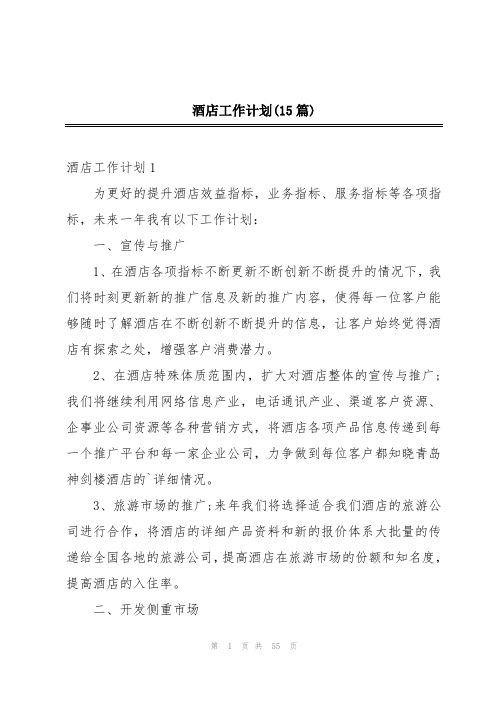 酒店工作计划(15篇)

酒店工作计划1

为更好的提升酒店效益指标，业务指标、服务指标等各项指标，未来一年我有以下工作计划：

一、宣传与推广

1、在酒店各项指标不断更新不断创新不断提升的情况下，我们将时刻更新新的推广信息及新的推广内容，使得每一位客户能够随时了解酒店在不断创新不断提升的信息，让客户始终觉得酒店有探索之处，增强客户消费潜力。

2、在酒店特殊体质范围内，扩大对酒店整体的宣传与推广；我们将继续利用网络信息产业，电话通讯产业、渠道客户资源、企事业公司资源等各种营销方式，将酒店各项产品信息传递到每一个推广平台和每一家企业公司，力争做到每位客户都知晓青岛神剑楼酒店的`详细情况。

3、旅游市场的推广；来年我们将选择适合我们酒店的旅游公司进行合作，将酒店的详细产品资料和新的报价体系大批量的传递给全国各地的旅游公司，提高酒店在旅游市场的份额和知名度，提高酒店的入住率。

二、开发侧重市场

第 1 页 共 55 页